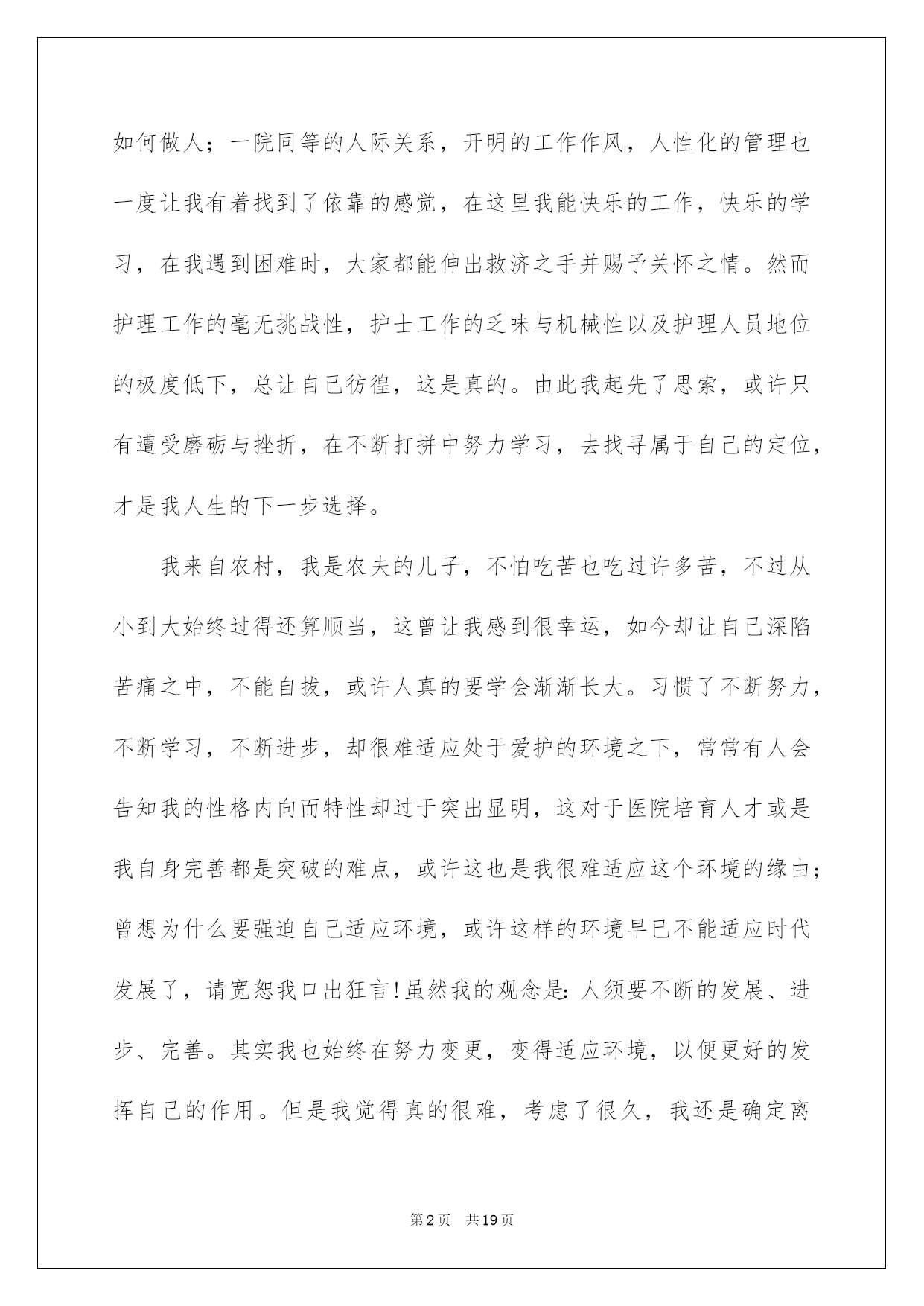 如何做人；一院同等的人际关系，开明的工作作风，人性化的管理也一度让我有着找到了依靠的感觉，在这里我能快乐的工作，快乐的学习，在我遇到困难时，大家都能伸出救济之手并赐予关怀之情。然而护理工作的毫无挑战性，护士工作的乏味与机械性以及护理人员地位的极度低下，总让自己彷徨，这是真的。由此我起先了思索，或许只有遭受磨砺与挫折，在不断打拼中努力学习，去找寻属于自己的定位，才是我人生的下一步选择。

我来自农村，我是农夫的儿子，不怕吃苦也吃过许多苦，不过从小到大始终过得还算顺当，这曾让我感到很幸运，如今却让自己深陷苦痛之中，不能自拔，或许人真的要学会渐渐长大。习惯了不断努力，不断学习，不断进步，却很难适应处于爱护的环境之下，常常有人会告知我的性格内向而特性却过于突出显明，这对于医院培育人才或是我自身完善都是突破的难点，或许这也是我很难适应这个环境的缘由；曾想为什么要强迫自己适应环境，或许这样的环境早已不能适应时代发展了，请宽恕我口出狂言!虽然我的观念是:人须要不断的发展、进步、完善。其实我也始终在努力变更，变得适应环境，以便更好的发挥自己的作用。但是我觉得真的很难，考虑了很久，我还是确定离

第2页 共19页